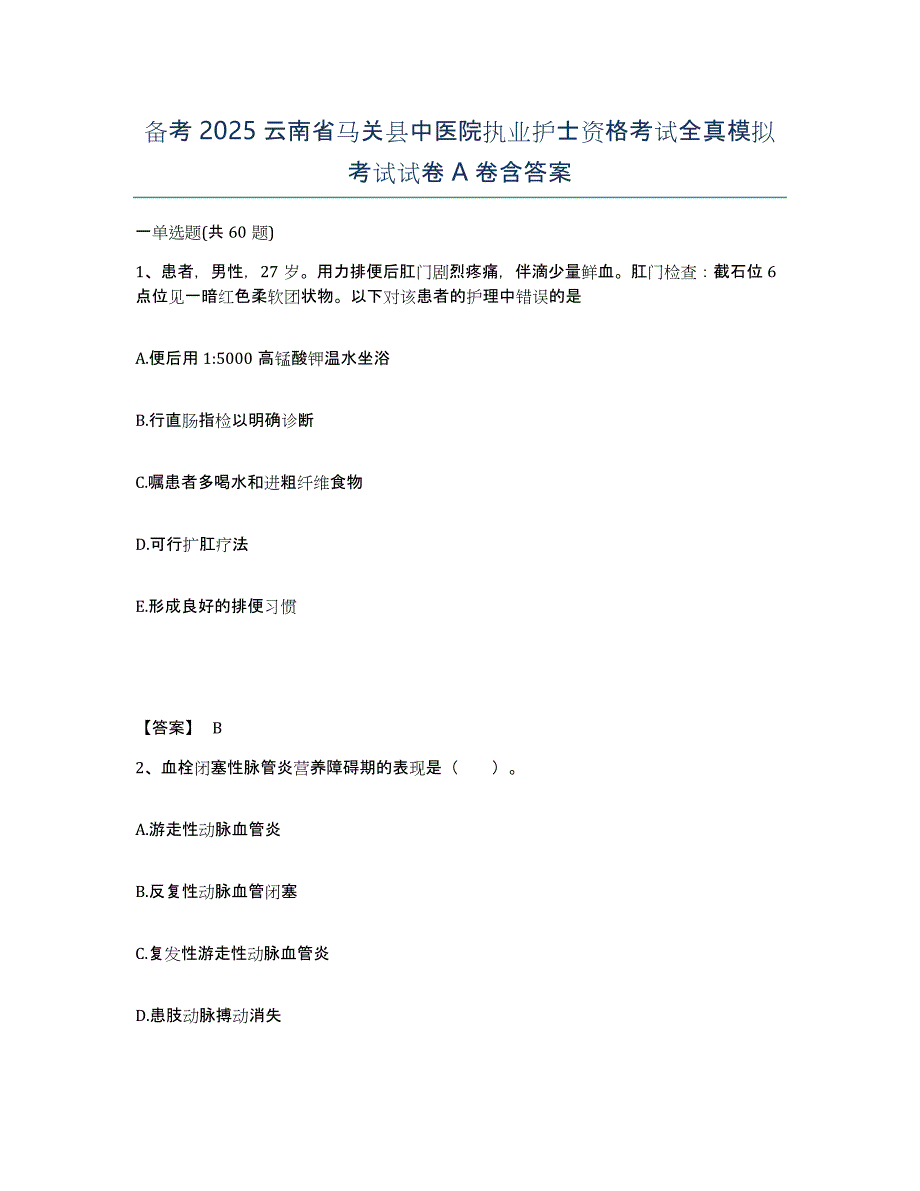 备考 2025 云南省马关县中医院执业护士资格考试全真模拟考试试卷 A 卷含答案

一单选题(共 60 题)

1、患者，男性，27 岁。用力排便后肛门剧烈疼痛，伴滴少量鲜血。肛门检查：截石位 6 点位见一暗红色柔软团状物。以下对该患者的护理中错误的是

A.便后用 1:5000 高锰酸钾温水坐浴

B.行直肠指检以明确诊断

C.嘱患者多喝水和进粗纤维食物

D.可行扩肛疗法

E.形成良好的排便习惯

【答案】 B

2、血栓闭塞性脉管炎营养障碍期的表现是（　　）。

A.游走性动脉血管炎

B.反复性动脉血管闭塞

C.复发性游走性动脉血管炎

D.患肢动脉搏动消失